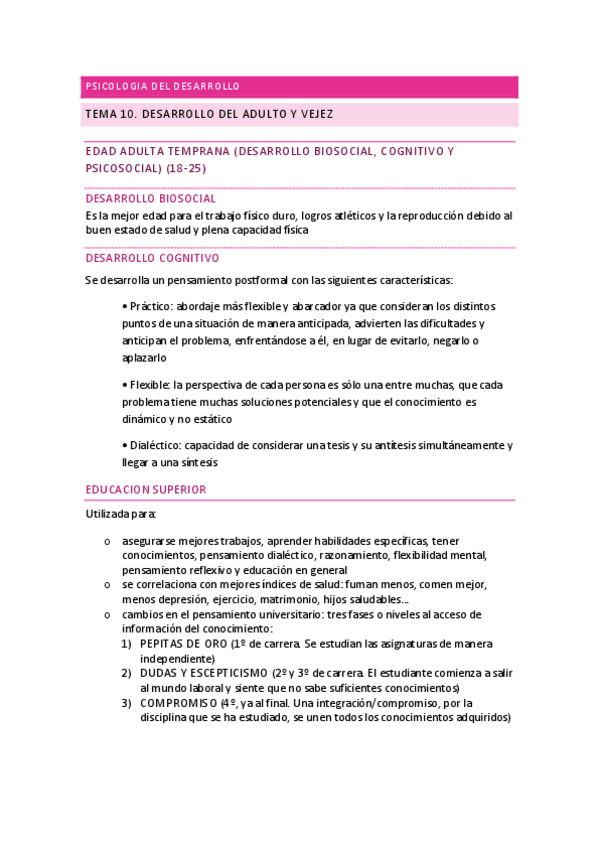 PSICOLOGIA DEL DESARROLLO

TEMA 10. DESARROLLO DEL ADULTO Y VEJEZ

EDAD ADULTA TEMPRANA (DESARROLLO BIOSOCIAL, COGNITIVO Y PSICOSOCIAL) (18-25)

DESARROLLO BIOSOCIAL

Es la mejor edad para el trabajo físico duro, logros atléticos y la reproducción debido al buen estado de salud y plena capacidad física

DESARROLLO COGNITIVO

Se desarrolla un pensamiento postformal con las siguientes características:

• Práctico: abordaje más flexible y abarcador ya que consideran los distintos puntos de una situación de manera anticipada, advierten las dificultades y anticipan el problema, enfrentándose a él, en lugar de evitarlo, negarlo o aplazarlo

• Flexible: la perspectiva de cada persona es sólo una entre muchas, que cada problema tiene muchas soluciones potenciales y que el conocimiento es dinámico y no estático

• Dialéctico: capacidad de considerar una tesis y su antítesis simultáneamente y llegar a una síntesis

EDUCACION SUPERIOR

Utilizada para:

o asegurarse mejores trabajos, aprender habilidades específicas, tener conocimientos, pensamiento dialéctico, razonamiento, flexibilidad mental, pensamiento reflexivo y educación en general
o se correlaciona con mejores índices de salud: fuman menos, comen mejor, menos depresión, ejercicio, matrimonio, hijos saludables…
o cambios en el pensamiento universitario: tres fases o niveles al acceso de información del conocimiento:
1) PEPITAS DE ORO (1º de carrera. Se estudian las asignaturas de manera independiente)
2) DUDAS Y ESCEPTICISMO (2º y 3º de carrera. El estudiante comienza a salir al mundo laboral y siente que no sabe suficientes conocimientos)
3) COMPROMISO (4º, ya al final. Una integración/compromiso, por la disciplina que se ha estudiado, se unen todos los conocimientos adquiridos)